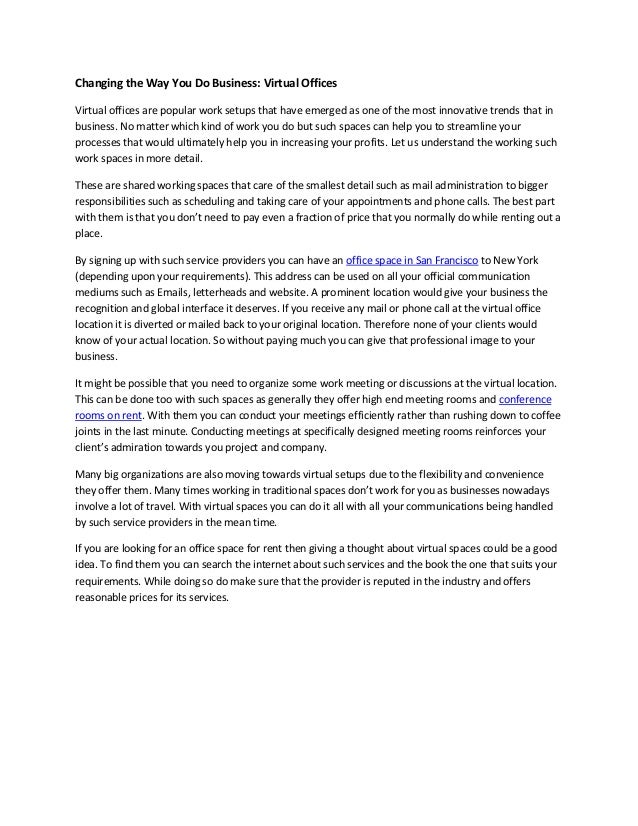 Changing the Way You Do Business: Virtual Offices

Virtual offices are popular work setups that have emerged as one of the most innovative trends that in business. No matter which kind of work you do but such spaces can help you to streamline your processes that would ultimately help you in increasing your profits. Let us understand the working such work spaces in more detail.

These are shared working spaces that care of the smallest detail such as mail administration to bigger responsibilities such as scheduling and taking care of your appointments and phone calls. The best part with them is that you don't need to pay even a fraction of price that you normally do while renting out a place.

By signing up with such service providers you can have an office space in San Francisco to New York (depending upon your requirements). This address can be used on all your official communication mediums such as Emails, letterheads and website. A prominent location would give your business the recognition and global interface it deserves. If you receive any mail or phone call at the virtual office location it is diverted or mailed back to your original location. Therefore none of your clients would know of your actual location. So without paying much you can give that professional image to your business.

It might be possible that you need to organize some work meeting or discussions at the virtual location. This can be done too with such spaces as generally they offer high end meeting rooms and conference rooms on rent. With them you can conduct your meetings efficiently rather than rushing down to coffee joints in the last minute. Conducting meetings at specifically designed meeting rooms reinforces your client's admiration towards you project and company.

Many big organizations are also moving towards virtual setups due to the flexibility and convenience they offer them. Many times working in traditional spaces don't work for you as businesses nowadays involve a lot of travel. With virtual spaces you can do it all with all your communications being handled by such service providers in the mean time.

If you are looking for an office space for rent then giving a thought about virtual spaces could be a good idea. To find them you can search the internet about such services and the book the one that suits your requirements. While doing so do make sure that the provider is reputed in the industry and offers reasonable prices for its services.